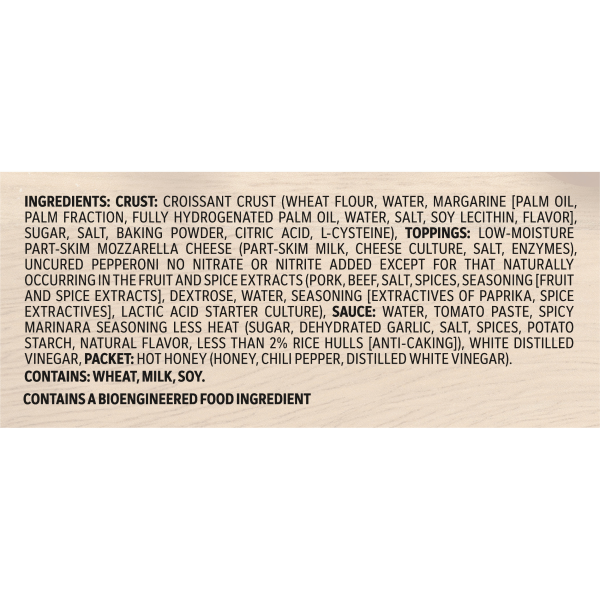 INGREDIENTS: CRUST: CROISSANT CRUST (WHEAT FLOUR, WATER, MARGARINE [PALM OIL, PALM FRACTION, FULLY HYDROGENATED PALM OIL, WATER, SALT, SOY LECITHIN, FLAVOR], SUGAR, SALT, BAKING POWDER, CITRIC ACID, L-CYSTEINE), TOPPINGS: LOW-MOISTURE PART-SKIM MOZZARELLA CHEESE (PART-SKIM MILK, CHEESE CULTURE, SALT, ENZYMES), UNCURED PEPPERONI NO NITRATE OR NITRITE ADDED EXCEPT FOR THAT NATURALLY OCCURRING IN THE FRUIT AND SPICE EXTRACTS (PORK, BEEF, SALT, SPICES, SEASONING [FRUIT AND SPICE EXTRACTS], DEXTROSE, WATER, SEASONING [EXTRACTIVES OF PAPRIKA, SPICE EXTRACTIVES], LACTIC ACID STARTER CULTURE), SAUCE: WATER, TOMATO PASTE, SPICY MARINARA SEASONING LESS HEAT (SUGAR, DEHYDRATED GARLIC, SALT, SPICES, POTATO STARCH, NATURAL FLAVOR, LESS THAN 2% RICE HULLS [ANTI-CAKING]), WHITE DISTILLED VINEGAR, PACKET: HOT HONEY (HONEY, CHILI PEPPER, DISTILLED WHITE VINEGAR).
CONTAINS: WHEAT, MILK, SOY.

CONTAINS A BIOENGINEERED FOOD INGREDIENT